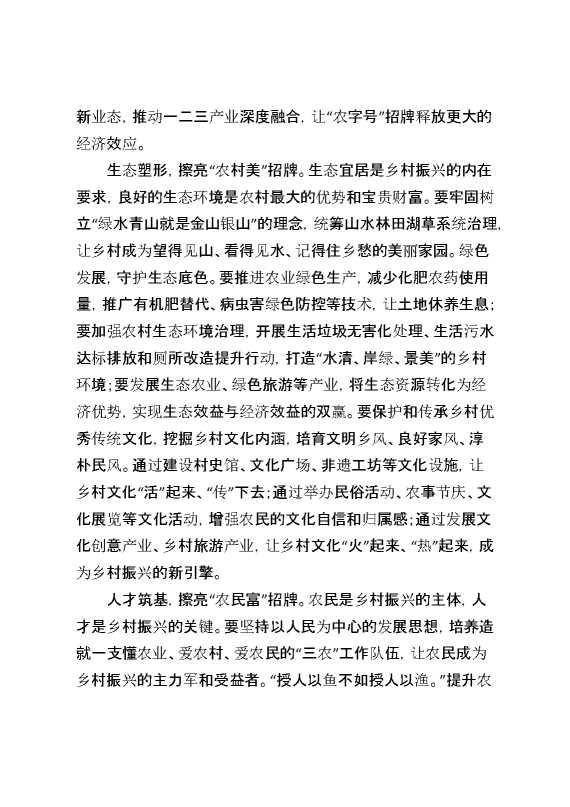 新业态，推动一二三产业深度融合，让“农字号”招牌释放更大的经济效应。

生态塑形，擦亮“农村美”招牌。生态宜居是乡村振兴的内在要求，良好的生态环境是农村最大的优势和宝贵财富。要牢固树立“绿水青山就是金山银山”的理念，统筹山水林田湖草系统治理，让乡村成为望得见山、看得见水、记得住乡愁的美丽家园。绿色发展，守护生态底色。要推进农业绿色生产，减少化肥农药使用量，推广有机肥替代、病虫害绿色防控等技术，让土地休养生息；要加强农村生态环境治理，开展生活垃圾无害化处理、生活污水达标排放和厕所改造提升行动，打造“水清、岸绿、景美”的乡村环境；要发展生态农业、绿色旅游等产业，将生态资源转化为经济优势，实现生态效益与经济效益的双赢。要保护和传承乡村优秀传统文化，挖掘乡村文化内涵，培育文明乡风、良好家风、淳朴民风。通过建设村史馆、文化广场、非遗工坊等文化设施，让乡村文化“活”起来、“传”下去；通过举办民俗活动、农事节庆、文化展览等文化活动，增强农民的文化自信和归属感；通过发展文化创意产业、乡村旅游产业，让乡村文化“火”起来、“热”起来，成为乡村振兴的新引擎。

人才筑基，擦亮“农民富”招牌。农民是乡村振兴的主体，人才是乡村振兴的关键。要坚持以人民为中心的发展思想，培养造就一支懂农业、爱农村、爱农民的“三农”工作队伍，让农民成为乡村振兴的主力军和受益者。“授人以鱼不如授人以渔。”提升农